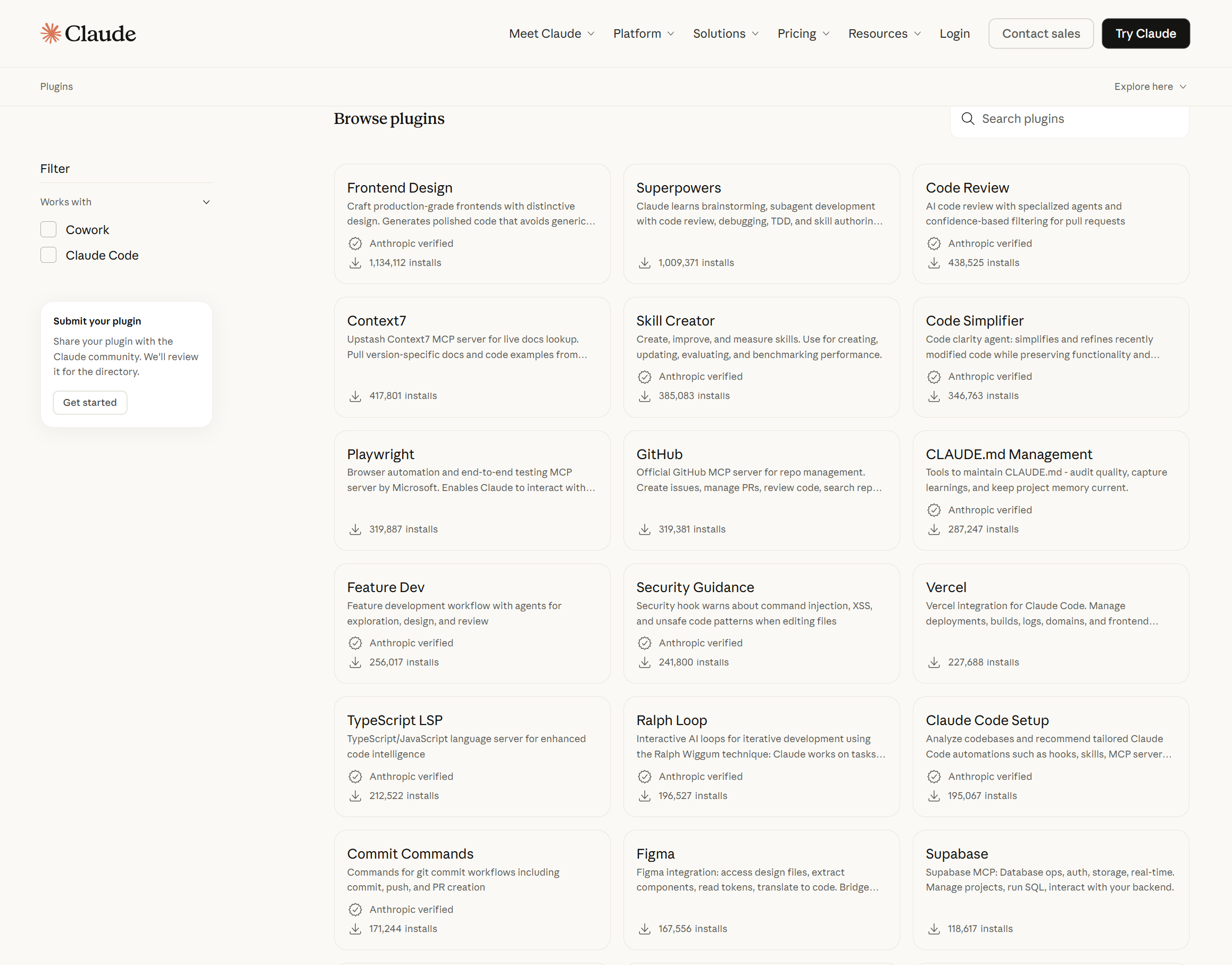 Claude

Meet Claude Platform Solutions Pricing Resources Login Contact sales Try Claude

Plugins

Explore here

Browse plugins

Search plugins

Filter

Works with

Cowork

Claude Code

Submit your plugin

Share your plugin with the Claude community. We'll review it for the directory.

Get started

Frontend Design
Craft production-grade frontends with distinctive design. Generates polished code that avoids generic...
Anthropic verified
1,134,112 installs

Superpowers
Claude learns brainstorming, subagent development with code review, debugging, TDD, and skill authorin...
1,009,371 installs

Code Review
AI code review with specialized agents and confidence-based filtering for pull requests
Anthropic verified
438,525 installs

Context7
Upstash Context7 MCP server for live docs lookup. Pull version-specific docs and code examples from...
417,801 installs

Skill Creator
Create, improve, and measure skills. Use for creating, updating, evaluating, and benchmarking performance.
Anthropic verified
385,083 installs

Code Simplifier
Code clarity agent: simplifies and refines recently modified code while preserving functionality and...
Anthropic verified
346,763 installs

Playwright
Browser automation and end-to-end testing MCP server by Microsoft. Enables Claude to interact with...
319,887 installs

GitHub
Official GitHub MCP server for repo management. Create issues, manage PRs, review code, search rep...
319,381 installs

CLAUDE.md Management
Tools to maintain CLAUDE.md - audit quality, capture learnings, and keep project memory current.
Anthropic verified
287,247 installs

Feature Dev
Feature development workflow with agents for exploration, design, and review
Anthropic verified
256,017 installs

Security Guidance
Security hook warns about command injection, XSS, and unsafe code patterns when editing files
Anthropic verified
241,800 installs

Vercel
Vercel integration for Claude Code. Manage deployments, builds, logs, domains, and frontend...
227,688 installs

TypeScript LSP
TypeScript/JavaScript language server for enhanced code intelligence
Anthropic verified
212,522 installs

Ralph Loop
Interactive AI loops for iterative development using the Ralph Wiggum technique: Claude works on tasks...
Anthropic verified
196,527 installs

Claude Code Setup
Analyze codebases and recommend tailored Claude Code automations such as hooks, skills, MCP server...
Anthropic verified
195,067 installs

Commit Commands
Commands for git commit workflows including commit, push, and PR creation
Anthropic verified
171,244 installs

Figma
Figma integration: access design files, extract components, read tokens, translate to code. Bridge...
167,556 installs

Supabase
Supabase MCP: Database ops, auth, storage, real-time. Manage projects, run SQL, interact with your backend.
118,617 installs